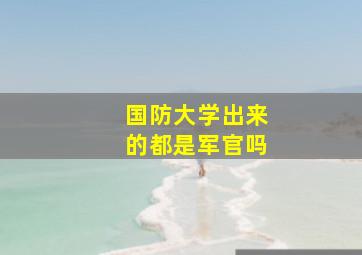 国防大学出来的都是军官吗